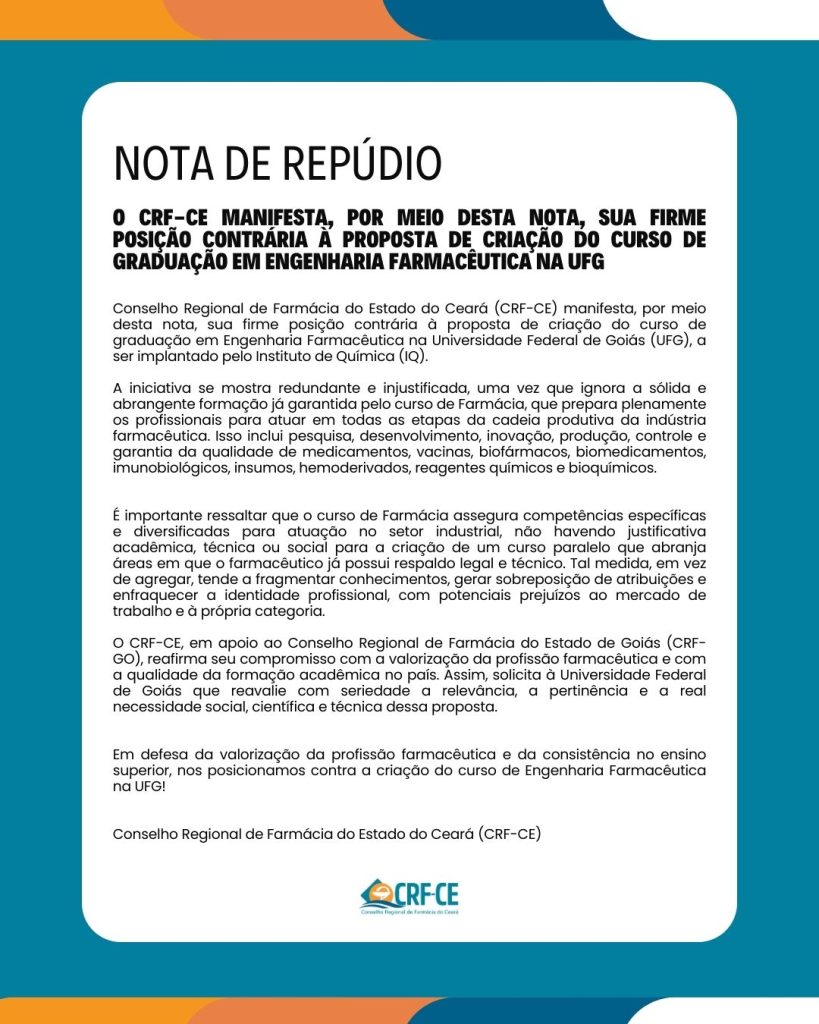 NOTA DE REPÚDIO

O CRF-CE MANIFESTA, POR MEIO DESTA NOTA, SUA FIRME POSIÇÃO CONTRÁRIA À PROPOSTA DE CRIAÇÃO DO CURSO DE GRADUAÇÃO EM ENGENHARIA FARMACÊUTICA NA UFG

Conselho Regional de Farmácia do Estado do Ceará (CRF-CE) manifesta, por meio desta nota, sua firme posição contrária à proposta de criação do curso de graduação em Engenharia Farmacêutica na Universidade Federal de Goiás (UFG), a ser implantado pelo Instituto de Química (IQ).

A iniciativa se mostra redundante e injustificada, uma vez que ignora a sólida e abrangente formação já garantida pelo curso de Farmácia, que prepara plenamente os profissionais para atuar em todas as etapas da cadeia produtiva da indústria farmacêutica. Isso inclui pesquisa, desenvolvimento, inovação, produção, controle e garantia da qualidade de medicamentos, vacinas, biofármacos, biomedicamentos, imunobiológicos, insumos, hemoderivados, reagentes químicos e bioquímicos.

É importante ressaltar que o curso de Farmácia assegura competências específicas e diversificadas para atuação no setor industrial, não havendo justificativa acadêmica, técnica ou social para a criação de um curso paralelo que abranja áreas em que o farmacêutico já possui respaldo legal e técnico. Tal medida, em vez de agregar, tende a fragmentar conhecimentos, gerar sobreposição de atribuições e enfraquecer a identidade profissional, com potenciais prejuízos ao mercado de trabalho e à própria categoria.

O CRF-CE, em apoio ao Conselho Regional de Farmácia do Estado de Goiás (CRF-GO), reafirma seu compromisso com a valorização da profissão farmacêutica e com a qualidade da formação acadêmica no país. Assim, solicita à Universidade Federal de Goiás que reavalie com seriedade a relevância, a pertinência e a real necessidade social, científica e técnica dessa proposta.

Em defesa da valorização da profissão farmacêutica e da consistência no ensino superior, nos posicionamos contra a criação do curso de Engenharia Farmacêutica na UFG!

Conselho Regional de Farmácia do Estado do Ceará (CRF-CE)

CRF-CE
Conselho Regional de Farmácia do Ceará